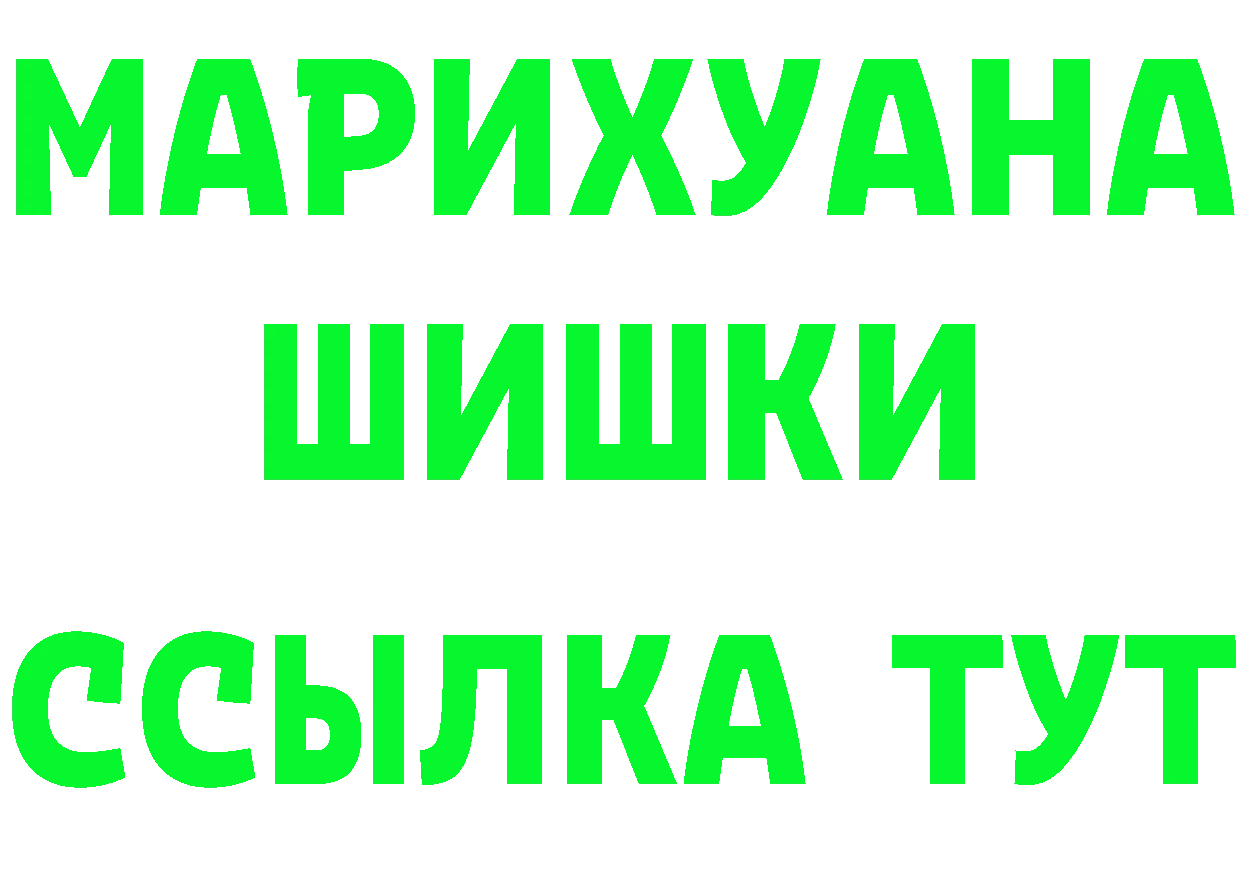 МАРИХУАНА
ШИШКИ
ССЫЛКА ТУТ